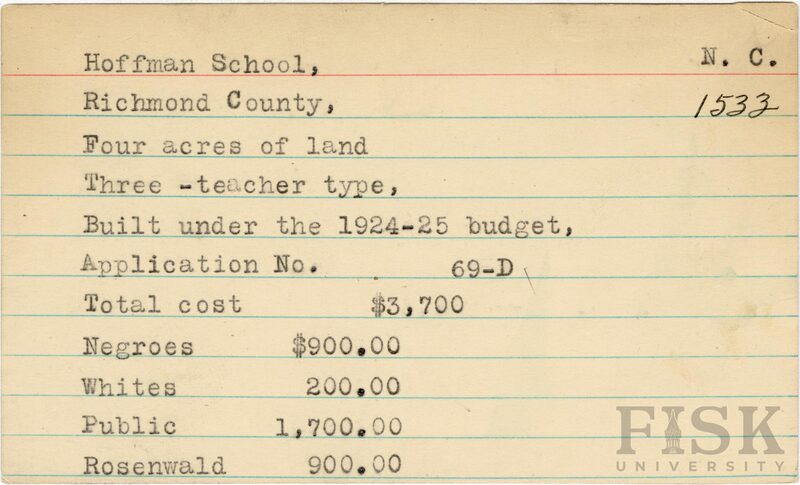 Hoffman School, N. C.
Richmond County, 1533
Four acres of land
Three -teacher type,
Built under the 1924-25 budget,
Application No. 69-D
Total cost $3,700
Negroes $900.00
Whites 200.00
Public 1,700.00
Rosenwald 900.00

FISK
UNIVERSITY